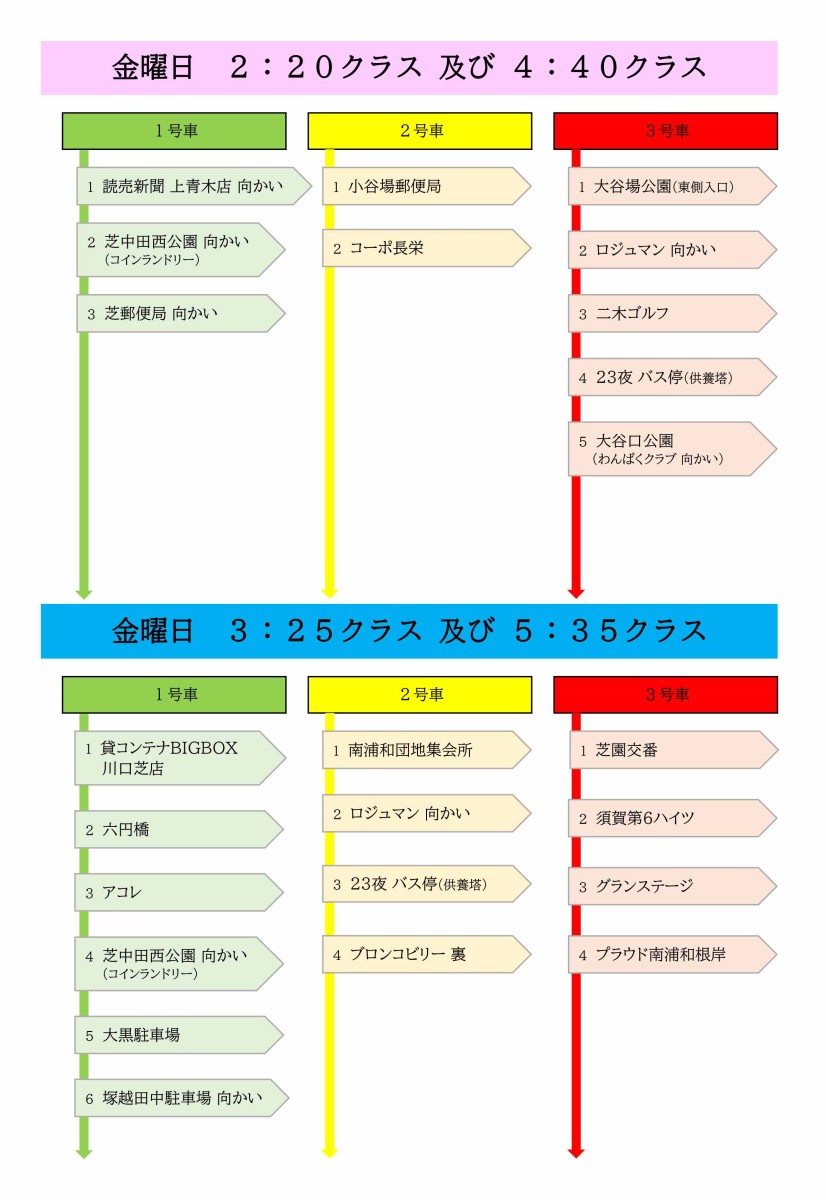 金曜日　2：20クラス 及び 4：40クラス

1号車

1 読売新聞 上青木店 向かい

2 芝中田西公園 向かい (コインランドリー)

3 芝郵便局 向かい

2号車

1 小谷場郵便局

2 コーポ長栄

3号車

1 大谷場公園(東側入口)

2 ロジュマン 向かい

3 二木ゴルフ

4 23夜 バス停(供養塔)

5 大谷口公園 (わんぱくクラブ 向かい)

金曜日　3：25クラス 及び 5：35クラス

1号車

1 貸コンテナBIGBOX 川口芝店

2 六円橋

3 アコレ

4 芝中田西公園 向かい (コインランドリー)

5 大黒駐車場

6 塚越田中駐車場 向かい

2号車

1 南浦和団地集会所

2 ロジュマン 向かい

3 23夜 バス停(供養塔)

4 ブロンコビリー 裏

3号車

1 芝園交番

2 須賀第6ハイツ

3 グランステージ

4 プラウド南浦和根岸